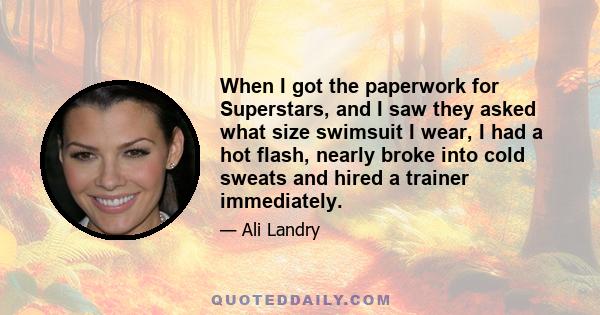 When I got the paperwork for Superstars, and I saw they asked what size swimsuit I wear, I had a hot flash, nearly broke into cold sweats and hired a trainer immediately.

— Ali Landry

QUOTEDDAILY.COM